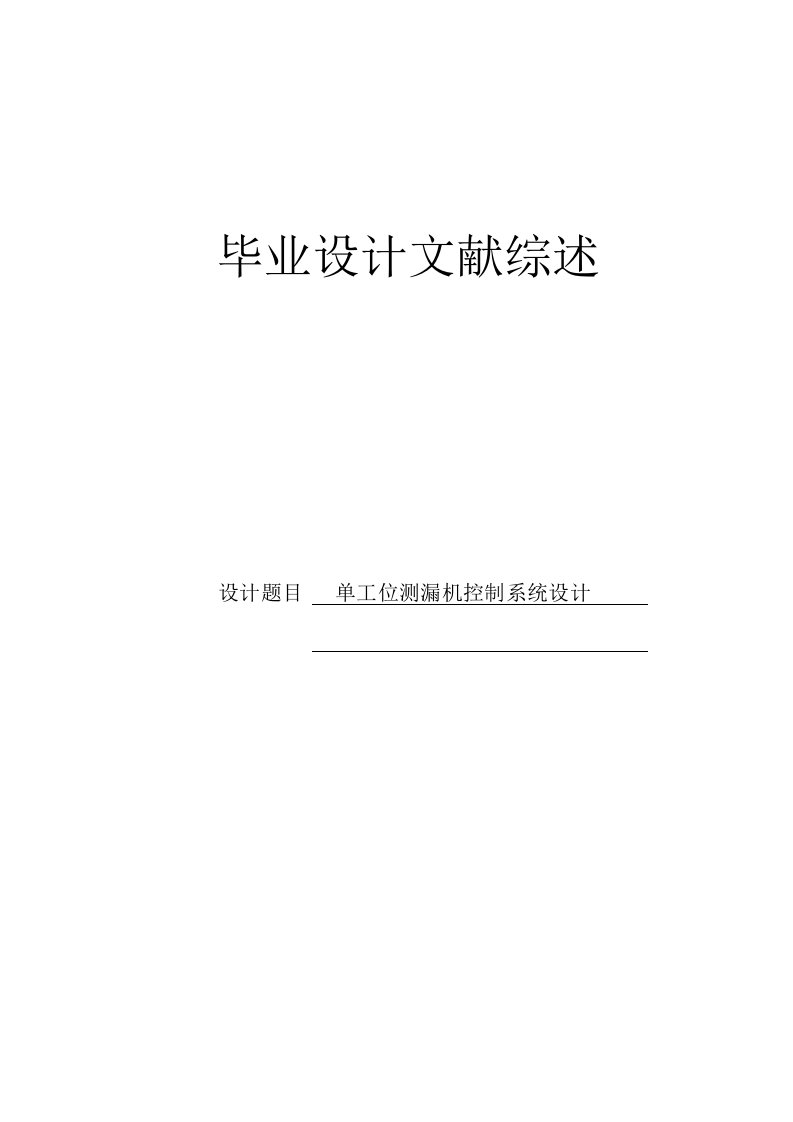 毕业设计文献综述

设计题目 单工位测漏机控制系统设计